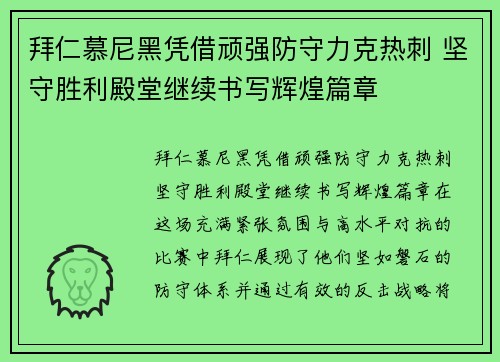 拜仁慕尼黑凭借顽强防守力克热刺 坚守胜利殿堂继续书写辉煌篇章

拜仁慕尼黑凭借顽强防守力克热刺坚守胜利殿堂继续书写辉煌篇章在这场充满紧张氛围与高水平对抗的比赛中拜仁展现了他们坚如磐石的防守体系并通过有效的反击战略将